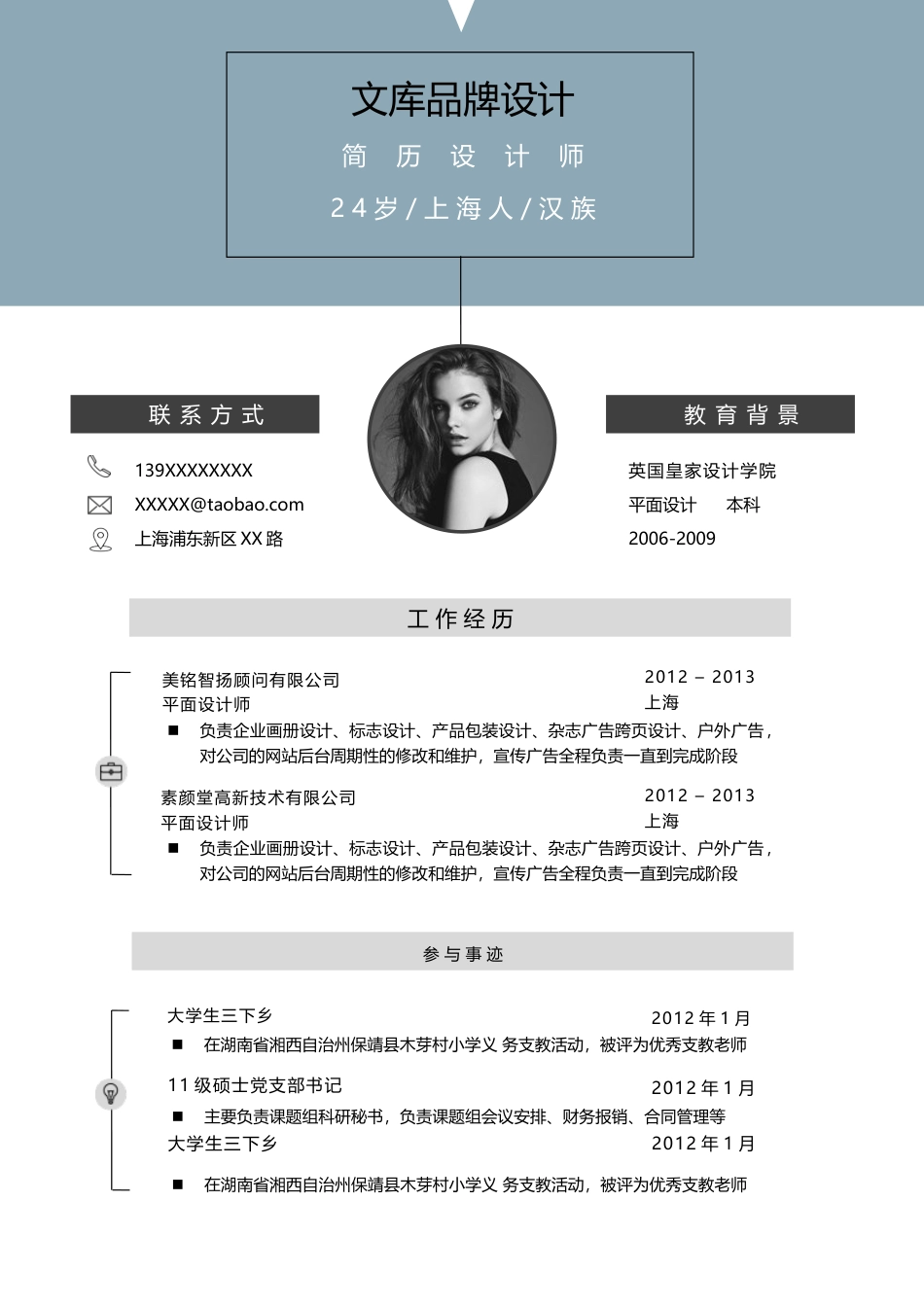 文库品牌设计

简 历 设 计 师

24岁/上海人/汉族

联系方式

139XXXXXXXX

XXXXX@taobao.com

上海浦东新区 XX 路

教育背景

英国皇家设计学院

平面设计　　本科

2006-2009

工作经历

美铭智扬顾问有限公司　　2012 – 2013

平面设计师　　上海

■ 负责企业画册设计、标志设计、产品包装设计、杂志广告跨页设计、户外广告，对公司的网站后台周期性的修改和维护，宣传广告全程负责一直到完成阶段

素颜堂高新技术有限公司　　2012 – 2013

平面设计师　　上海

■ 负责企业画册设计、标志设计、产品包装设计、杂志广告跨页设计、户外广告，对公司的网站后台周期性的修改和维护，宣传广告全程负责一直到完成阶段

参与事迹

大学生三下乡　　2012 年 1 月

■ 在湖南省湘西自治州保靖县木芽村小学义 务支教活动，被评为优秀支教老师

11 级硕士党支部书记　　2012 年 1 月

■ 主要负责课题组科研秘书，负责课题组会议安排、财务报销、合同管理等

大学生三下乡　　2012 年 1 月

■ 在湖南省湘西自治州保靖县木芽村小学义 务支教活动，被评为优秀支教老师